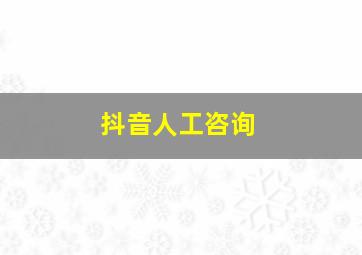 抖音人工咨询